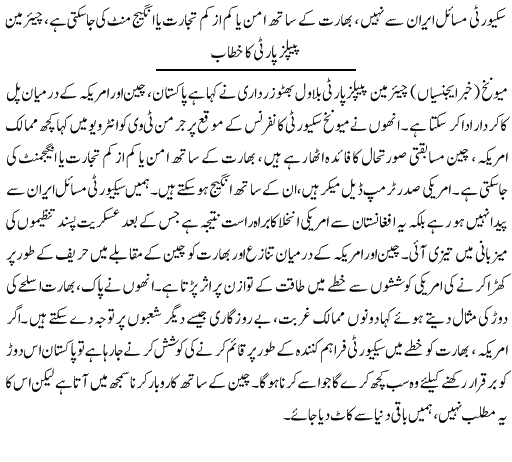 سکیورٹی مسائل ایران سے نہیں، بھارت کے ساتھ امن یا کم از کم تجارت یا انگیج منٹ کی جاسکتی ہے، چیئرمین پیپلز پارٹی کا خطاب

میونخ (خبر ایجنسیاں) چیئرمین پیپلز پارٹی بلاول بھٹو زرداری نے کہا ہے پاکستان، چین اور امریکہ کے درمیان پل کا کردار ادا کر سکتا ہے۔ انھوں نے میونخ سکیورٹی کانفرنس کے موقع پر جرمن ٹی وی کو انٹرویو میں کہا کچھ ممالک امریکہ، چین مسابقتی صورتحال کا فائدہ اٹھا رہے ہیں، بھارت کے ساتھ امن یا کم از کم تجارت یا انگیجمنٹ کی جاسکتی ہے۔ امریکی صدر ٹرمپ ڈیل میکر ہیں، ان کے ساتھ انگیج ہو سکتے ہیں۔ ہمیں سکیورٹی مسائل ایران سے پیدا نہیں ہو رہے بلکہ یہ افغانستان سے امریکی انخلا کا براہ راست نتیجہ ہے جس کے بعد عسکریت پسند تنظیموں کی میزبانی میں تیزی آئی۔ چین اور امریکہ کے درمیان تنازع اور بھارت کو چین کے مقابلے میں حریف کے طور پر کھڑا کرنے کی امریکی کوششوں سے خطے میں طاقت کے توازن پر اثر پڑتا ہے۔ انھوں نے پاک، بھارت اسلحے کی دوڑ کی مثال دیتے ہوئے کہا دونوں ممالک غربت، بے روزگاری جیسے دیگر شعبوں پر توجہ دے سکتے ہیں۔ اگر امریکہ، بھارت کو خطے میں سکیورٹی فراہم کنندہ کے طور پر قائم کرنے کی کوشش کرنے جا رہا ہے تو پاکستان اس دوڑ کو برقرار رکھنے کیلئے وہ سب کچھ کرے گا جو اسے کرنا ہوگا۔ چین کے ساتھ کاروبار کرنا سمجھ میں آتا ہے لیکن اس کا یہ مطلب نہیں، ہمیں باقی دنیا سے کاٹ دیا جائے۔